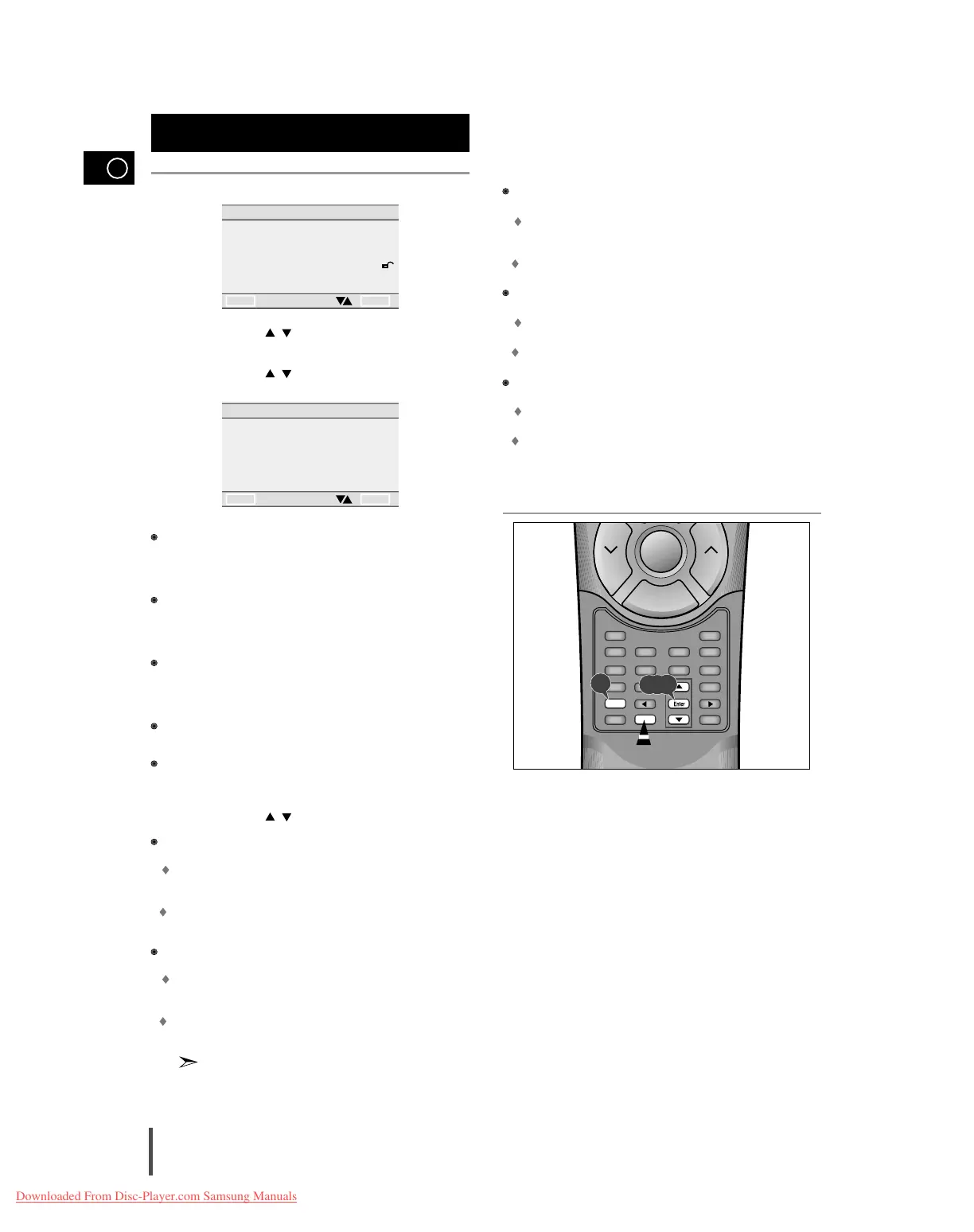 Enter

Downloaded From Disc-Player.com Samsung Manuals